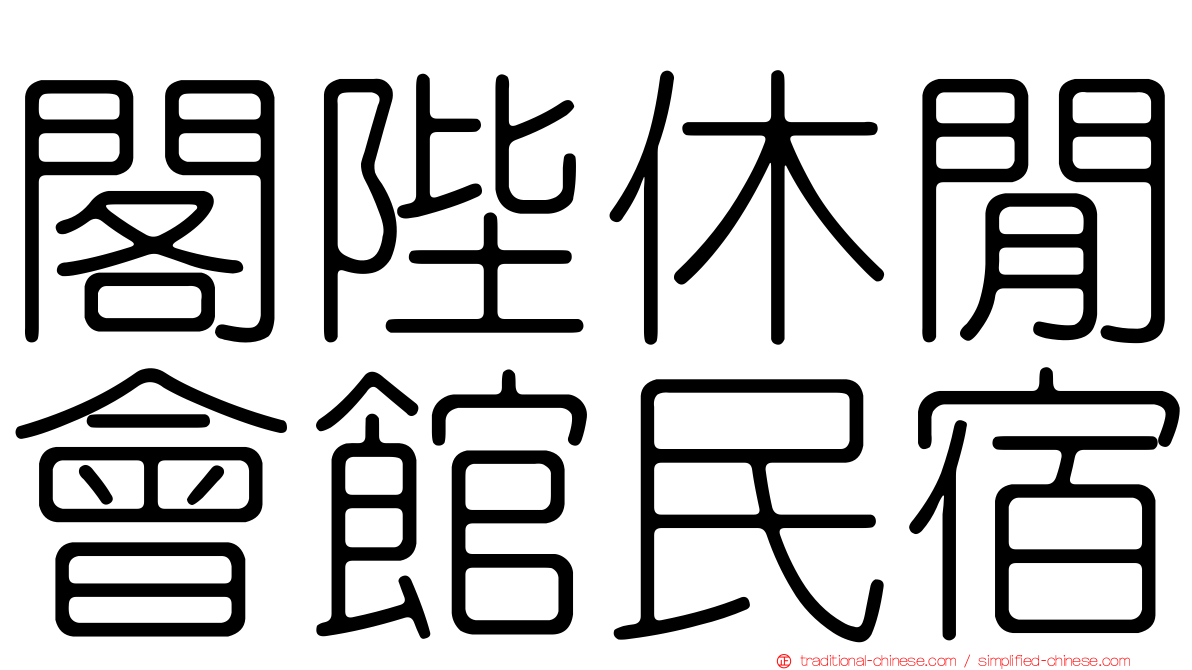 閣陛休閒
會館民宿

traditional-chinese.com / simplified-chinese.com